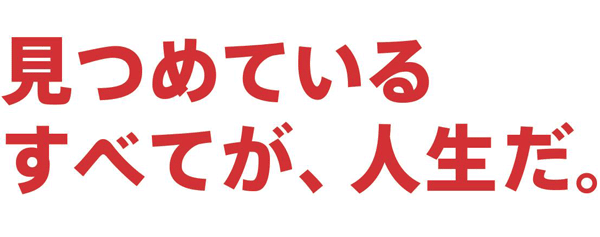 見つめている
すべてが、人生だ。